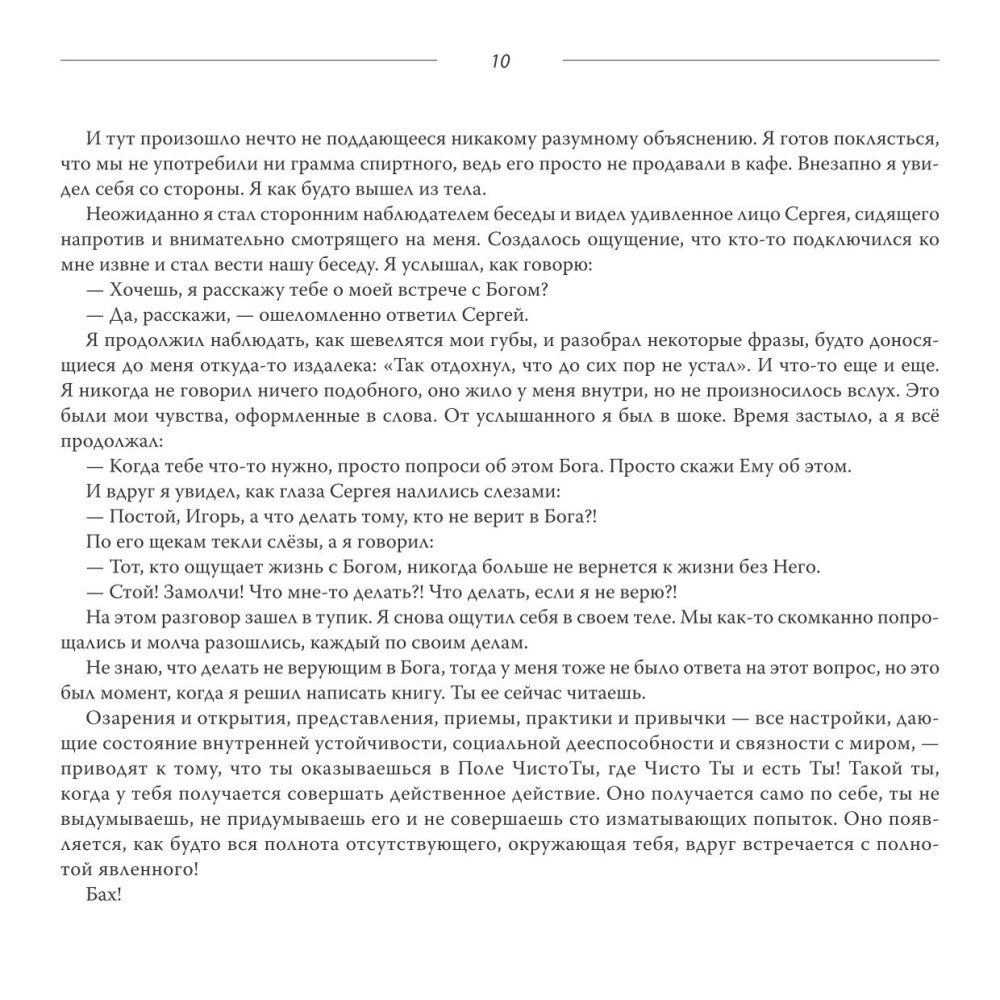 10

И тут произошло нечто не поддающееся никакому разумному объяснению. Я готов поклясться, что мы не употребили ни грамма спиртного, ведь его просто не продавали в кафе. Внезапно я увидел себя со стороны. Я как будто вышел из тела.

Неожиданно я стал сторонним наблюдателем беседы и видел удивленное лицо Сергея, сидящего напротив и внимательно смотрящего на меня. Создалось ощущение, что кто-то подключился ко мне извне и стал вести нашу беседу. Я услышал, как говорю:

— Хочешь, я расскажу тебе о моей встрече с Богом?

— Да, расскажи, — ошеломленно ответил Сергей.

Я продолжил наблюдать, как шевелятся мои губы, и разобрал некоторые фразы, будто доносящиеся до меня откуда-то издалека: «Так отдохнул, что до сих пор не устал». И что-то еще и еще. Я никогда не говорил ничего подобного, оно жило у меня внутри, но не произносилось вслух. Это были мои чувства, оформленные в слова. От услышанного я был в шоке. Время застыло, а я всё продолжал:

— Когда тебе что-то нужно, просто попроси об этом Бога. Просто скажи Ему об этом.

И вдруг я увидел, как глаза Сергея налились слезами:

— Постой, Игорь, а что делать тому, кто не верит в Бога?!

По его щекам текли слёзы, а я говорил:

— Тот, кто ощущает жизнь с Богом, никогда больше не вернется к жизни без Него.

— Стой! Замолчи! Что мне-то делать?! Что делать, если я не верю?!

На этом разговор зашел в тупик. Я снова ощутил себя в своем теле. Мы как-то скомканно попрощались и молча разошлись, каждый по своим делам.

Не знаю, что делать не верующим в Бога, тогда у меня тоже не было ответа на этот вопрос, но это был момент, когда я решил написать книгу. Ты ее сейчас читаешь.

Озарения и открытия, представления, приемы, практики и привычки — все настройки, дающие состояние внутренней устойчивости, социальной дееспособности и связности с миром, — приводят к тому, что ты оказываешься в Поле ЧистоТы, где Чисто Ты и есть Ты! Такой ты, когда у тебя получается совершать действенное действие. Оно получается само по себе, ты не выдумываешь, не придумываешь его и не совершаешь сто изматывающих попыток. Оно появляется, как будто вся полнота отсутствующего, окружающая тебя, вдруг встречается с полнотой явленного!

Бах!